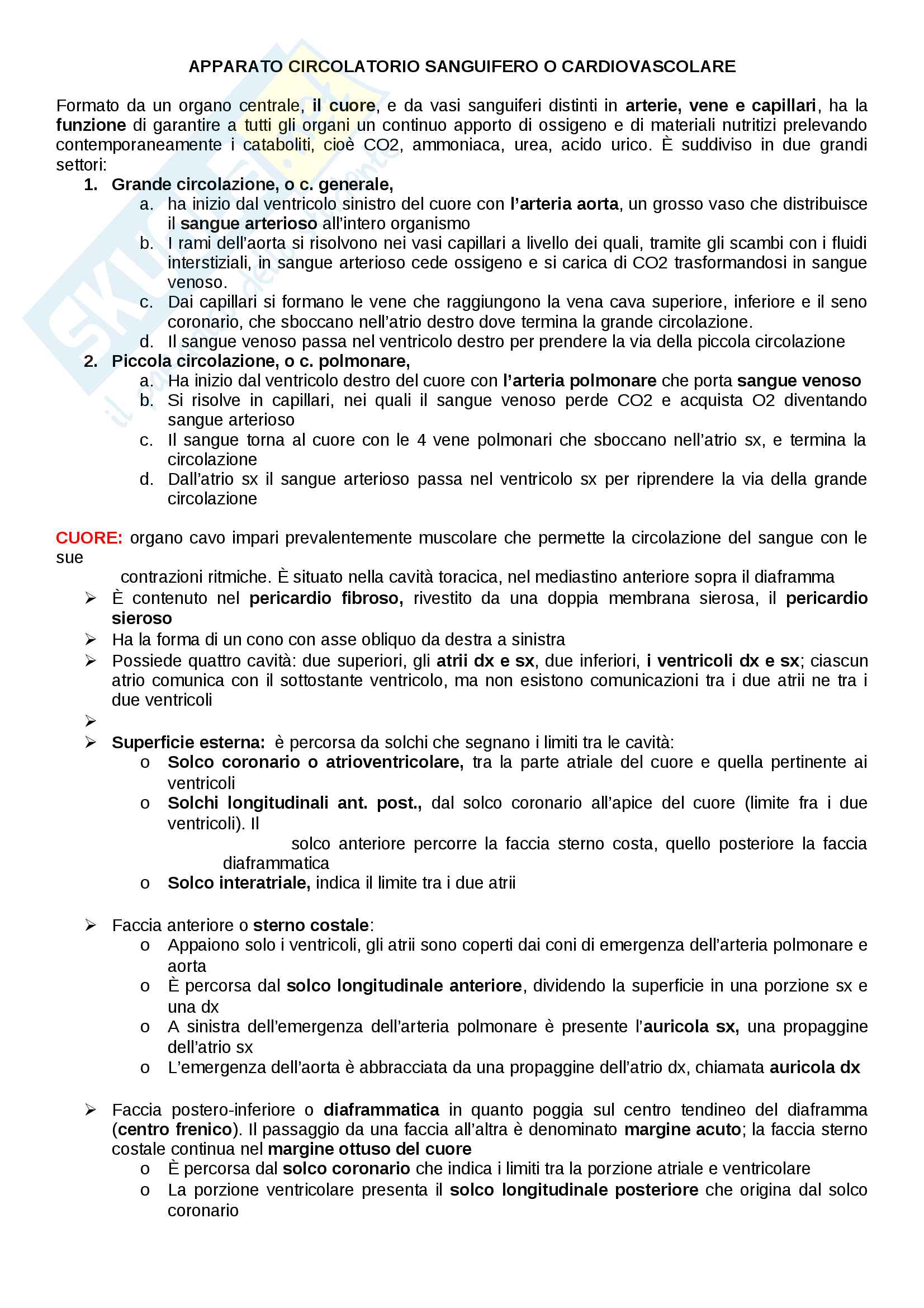 APPARATO CIRCOLATORIO SANGUIFERO O CARDIOVASCOLARE

Formato da un organo centrale, il cuore, e da vasi sanguiferi distinti in arterie, vene e capillari, ha la funzione di garantire a tutti gli organi un continuo apporto di ossigeno e di materiali nutritizi prelevando contemporaneamente i cataboliti, cioè CO2, ammoniaca, urea, acido urico. È suddiviso in due grandi settori:

1. Grande circolazione, o c. generale,
a. ha inizio dal ventricolo sinistro del cuore con l'arteria aorta, un grosso vaso che distribuisce il sangue arterioso all'intero organismo
b. I rami dell'aorta si risolvono nei vasi capillari a livello dei quali, tramite gli scambi con i fluidi interstiziali, in sangue arterioso cede ossigeno e si carica di CO2 trasformandosi in sangue venoso.
c. Dai capillari si formano le vene che raggiungono la vena cava superiore, inferiore e il seno coronario, che sboccano nell'atrio destro dove termina la grande circolazione.
d. Il sangue venoso passa nel ventricolo destro per prendere la via della piccola circolazione
2. Piccola circolazione, o c. polmonare,
a. Ha inizio dal ventricolo destro del cuore con l'arteria polmonare che porta sangue venoso
b. Si risolve in capillari, nei quali il sangue venoso perde CO2 e acquista O2 diventando sangue arterioso
c. Il sangue torna al cuore con le 4 vene polmonari che sboccano nell'atrio sx, e termina la circolazione
d. Dall'atrio sx il sangue arterioso passa nel ventricolo sx per riprendere la via della grande circolazione

CUORE: organo cavo impari prevalentemente muscolare che permette la circolazione del sangue con le sue

contrazioni ritmiche. È situato nella cavità toracica, nel mediastino anteriore sopra il diaframma
➢ È contenuto nel pericardio fibroso, rivestito da una doppia membrana sierosa, il pericardio sieroso
➢ Ha la forma di un cono con asse obliquo da destra a sinistra
➢ Possiede quattro cavità: due superiori, gli atrii dx e sx, due inferiori, i ventricoli dx e sx; ciascun atrio comunica con il sottostante ventricolo, ma non esistono comunicazioni tra i due atrii ne tra i due ventricoli
➢
➢ Superficie esterna: è percorsa da solchi che segnano i limiti tra le cavità:
o Solco coronario o atrioventricolare, tra la parte atriale del cuore e quella pertinente ai ventricoli
o Solchi longitudinali ant. post., dal solco coronario all'apice del cuore (limite fra i due ventricoli). Il

solco anteriore percorre la faccia sterno costa, quello posteriore la faccia diaframmatica
o Solco interatriale, indica il limite tra i due atrii

➢ Faccia anteriore o sterno costale:
o Appaiono solo i ventricoli, gli atrii sono coperti dai coni di emergenza dell'arteria polmonare e aorta
o È percorsa dal solco longitudinale anteriore, dividendo la superficie in una porzione sx e una dx
o A sinistra dell'emergenza dell'arteria polmonare è presente l'auricola sx, una propaggine dell'atrio sx
o L'emergenza dell'aorta è abbracciata da una propaggine dell'atrio dx, chiamata auricola dx

➢ Faccia postero-inferiore o diaframmatica in quanto poggia sul centro tendineo del diaframma (centro frenico). Il passaggio da una faccia all'altra è denominato margine acuto; la faccia sterno costale continua nel margine ottuso del cuore
o È percorsa dal solco coronario che indica i limiti tra la porzione atriale e ventricolare
o La porzione ventricolare presenta il solco longitudinale posteriore che origina dal solco coronario